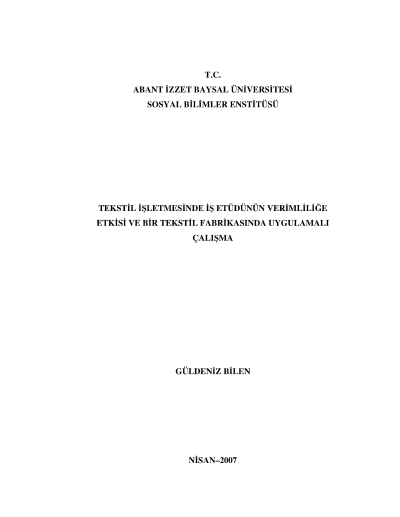 T.C.
ABANT İZZET BAYSAL ÜNİVERSİTESİ
SOSYAL BİLİMLER ENSTİTÜSÜ

TEKSTİL İŞLETMESİNDE İŞ ETÜDÜNÜN VERİMLİLİĞE ETKİSİ VE BİR TEKSTİL FABRİKASINDA UYGULAMALI ÇALIŞMA

GÜLDENİZ BİLEN

NİSAN–2007